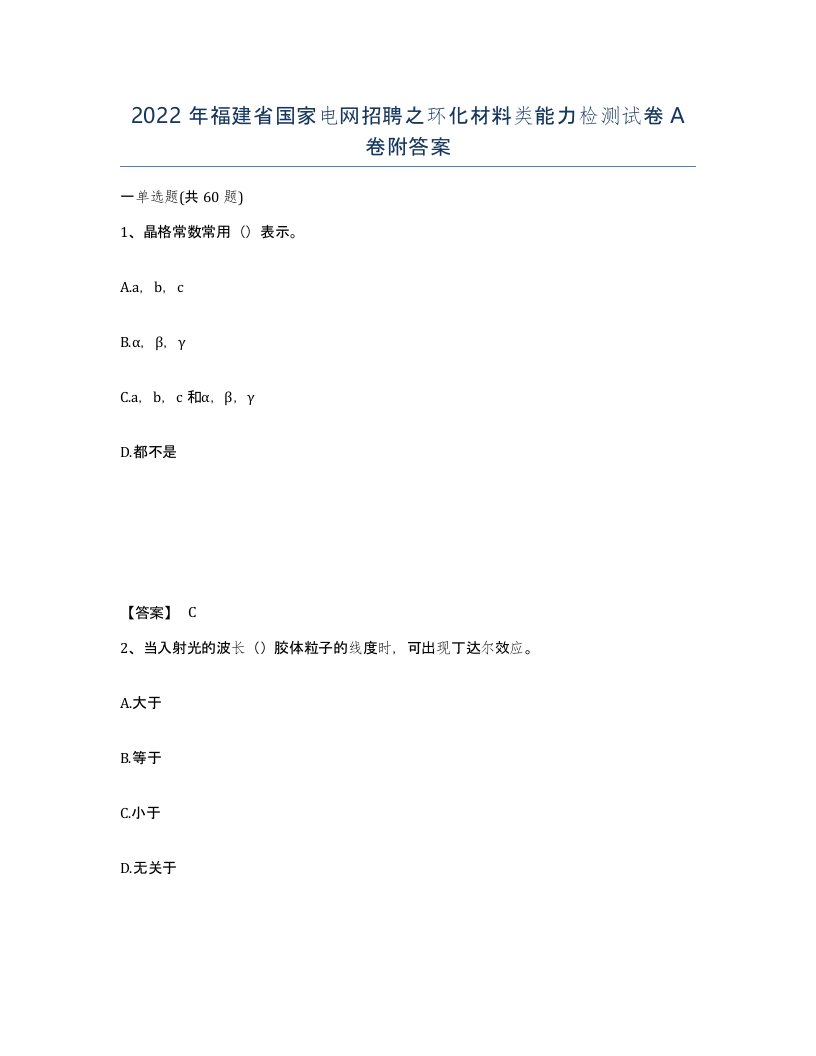 2022 年福建省国家电网招聘之环化材料类能力检测试卷 A 卷附答案

一单选题(共 60 题)

1、晶格常数常用（）表示。

A.a，b，c

B.α，β，γ

C.a，b，c 和α，β，γ

D.都不是

【答案】 C

2、当入射光的波长（）胶体粒子的线度时，可出现丁达尔效应。

A.大于

B.等于

C.小于

D.无关于